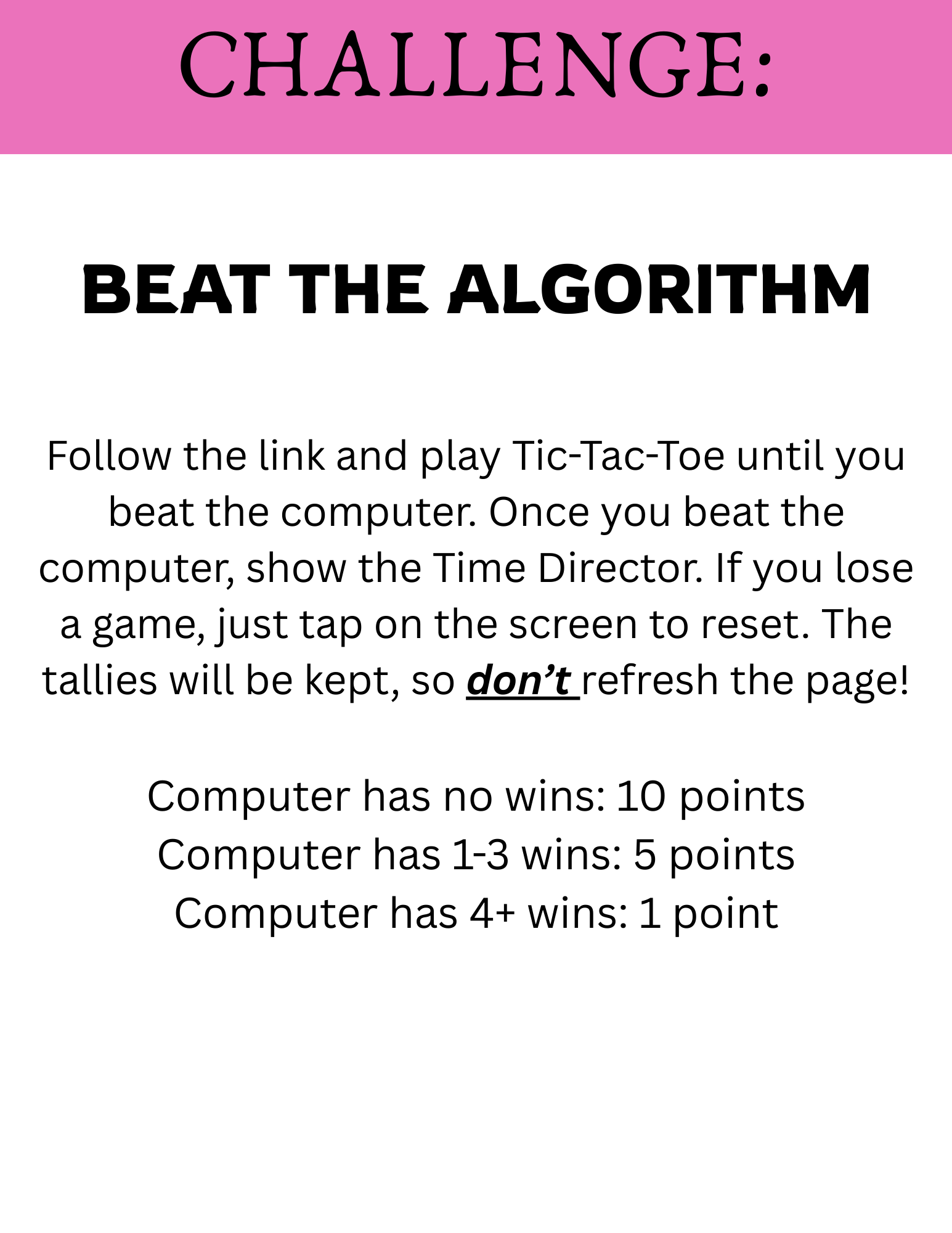 CHALLENGE:

BEAT THE ALGORITHM

Follow the link and play Tic-Tac-Toe until you beat the computer. Once you beat the computer, show the Time Director. If you lose a game, just tap on the screen to reset. The tallies will be kept, so don't refresh the page!

Computer has no wins: 10 points
Computer has 1-3 wins: 5 points
Computer has 4+ wins: 1 point